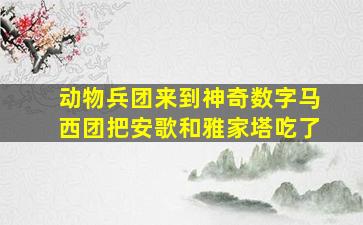 动物兵团来到神奇数字马西团把安歌和雅家塔吃了